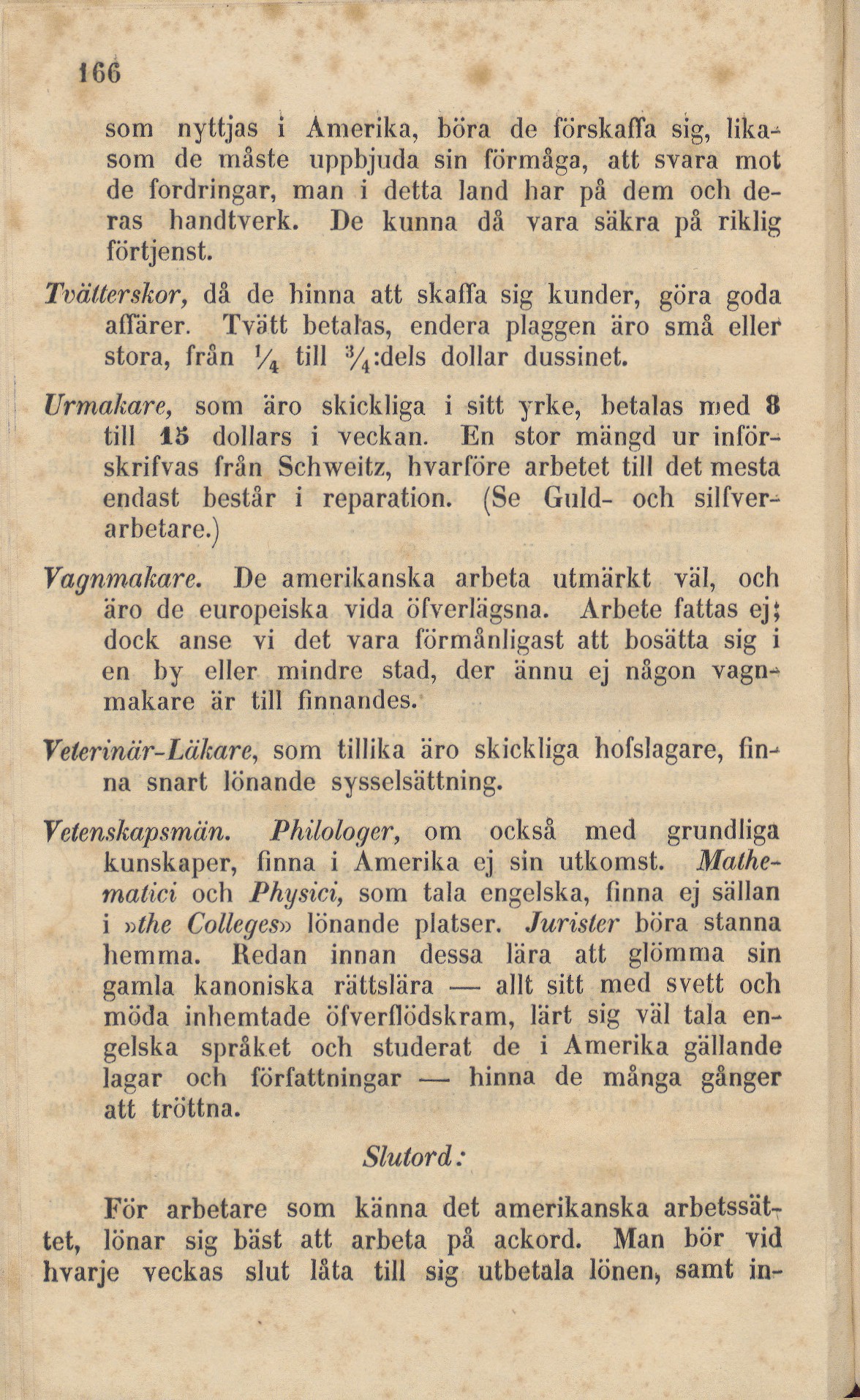 166

som nyttjas i Amerika, böra de förskaffa sig, likasom de måste uppbjuda sin förmåga, att svara mot de fordringar, man i detta land har på dem och deras handtverk. De kunna då vara säkra på riklig förtjenst.

Tvätterskor, då de hinna att skaffa sig kunder, göra goda affärer. Tvätt betalas, endera plaggen äro små eller stora, från $\frac{1}{4}$ till $\frac{3}{4}$:dels dollar dussinet.

Urmakare, som äro skickliga i sitt yrke, betalas med 8 till 15 dollars i veckan. En stor mängd ur införskrifvas från Schweitz, hvarföre arbetet till det mesta endast består i reparation. (Se Guld- och silfverarbetare.)

Vagnmakare. De amerikanska arbeta utmärkt väl, och äro de europeiska vida öfverlägsna. Arbete fattas ej; dock anse vi det vara förmånligast att bosätta sig i en by eller mindre stad, der ännu ej någon vagnmakare är till finnandes.

Veterinär-Läkare, som tillika äro skickliga hofslagare, finna snart lönande sysselsättning.

Vetenskapsmän. Philologer, om också med grundliga kunskaper, finna i Amerika ej sin utkomst. Mathematici och Physici, som tala engelska, finna ej sällan i »the Colleges» lönande platser. Jurister böra stanna hemma. Redan innan dessa lära att glömma sin gamla kanoniska rättslära — allt sitt med svett och möda inhemtade öfverflödskram, lärt sig väl tala engelska språket och studerat de i Amerika gällande lagar och författningar — hinna de många gånger att tröttna.

Slutord:

För arbetare som känna det amerikanska arbetssättet, lönar sig bäst att arbeta på ackord. Man bör vid hvarje veckas slut låta till sig utbetala lönen, samt in-